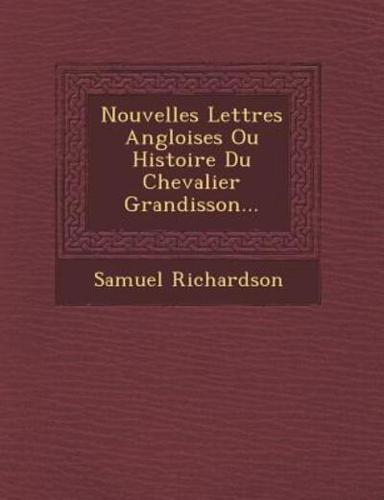 Nouvelles Lettres Angloises Ou Histoire Du Chevalier Grandisson...

Samuel Richardson